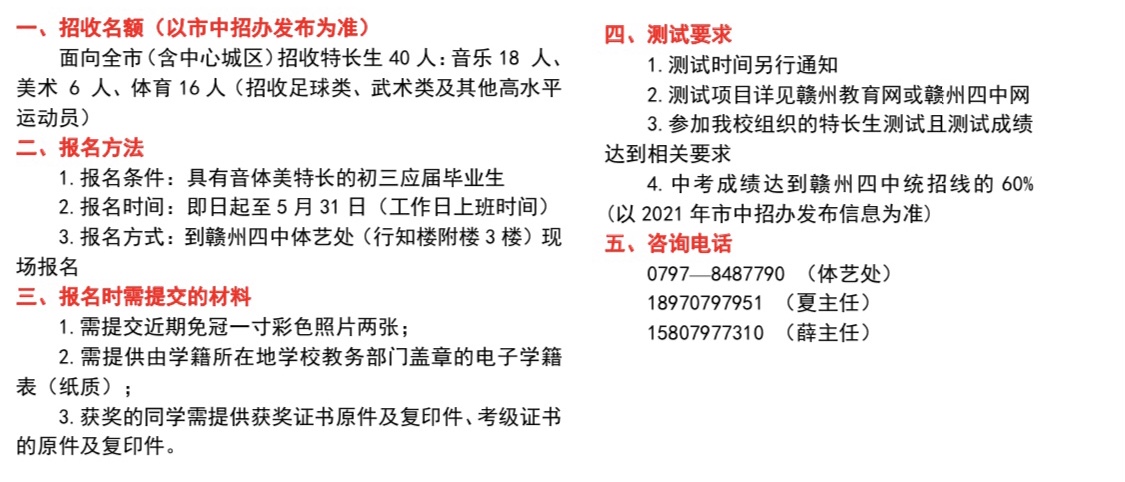 一、招收名额（以市中招办发布为准）

面向全市（含中心城区）招收特长生 40 人：音乐 18 人、美术 6 人、体育 16 人（招收足球类、武术类及其他高水平运动员）

二、报名方法

1. 报名条件：具有音体美特长的初三应届毕业生

2. 报名时间：即日起至 5 月 31 日（工作日上班时间）

3. 报名方式：到赣州四中体艺处（行知楼附楼 3 楼）现场报名

三、报名时需提交的材料

1. 需提交近期免冠一寸彩色照片两张；

2. 需提供由学籍所在地学校教务部门盖章的电子学籍表（纸质）；

3. 获奖的同学需提供获奖证书原件及复印件、考级证书的原件及复印件。

四、测试要求

1. 测试时间另行通知

2. 测试项目详见赣州教育网或赣州四中网

3. 参加我校组织的特长生测试且测试成绩达到相关要求

4. 中考成绩达到赣州四中统招线的 60%（以 2021 年市中招办发布信息为准）

五、咨询电话

0797—8487790 （体艺处）

18970797951 （夏主任）

15807977310 （薛主任）